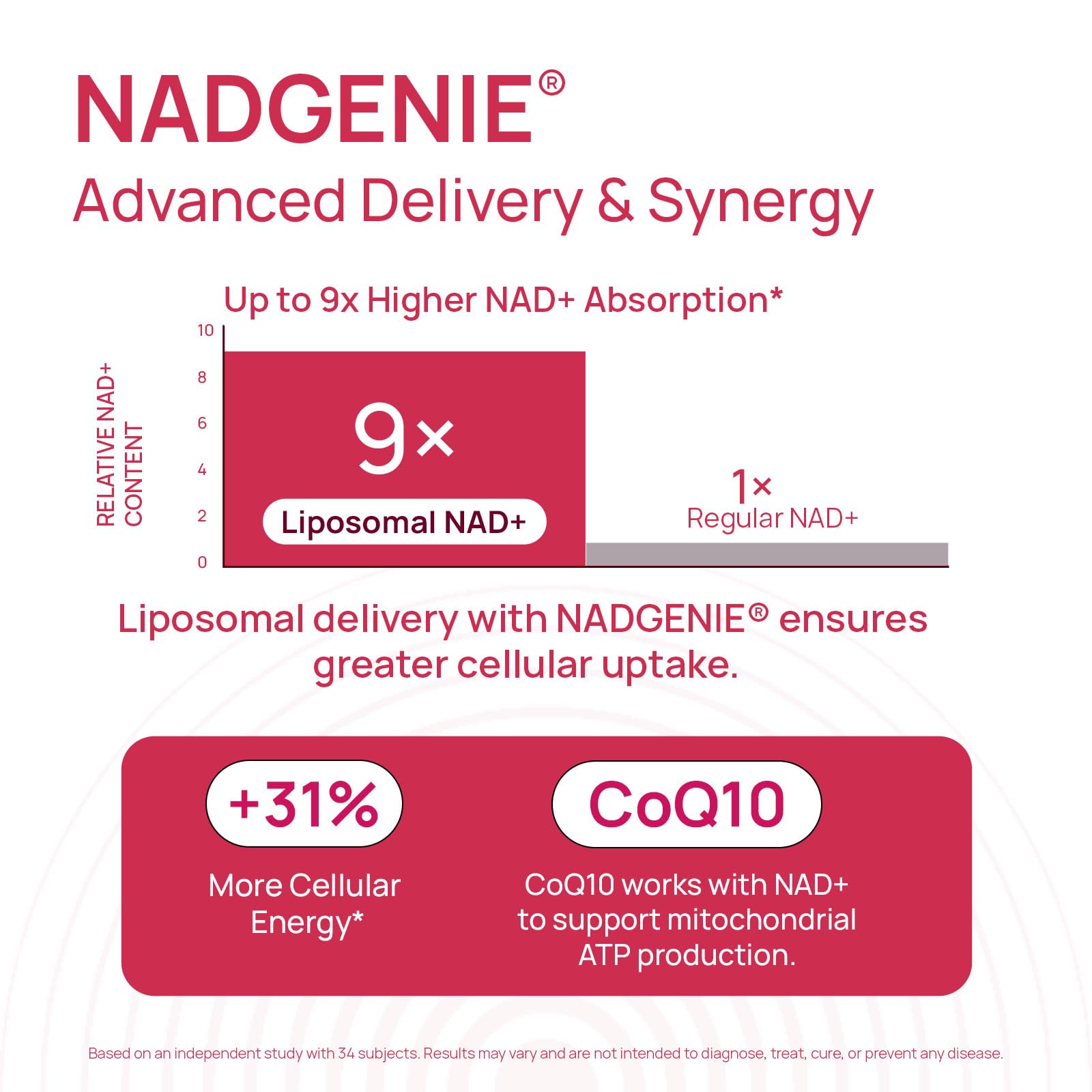 NADGENIE®
Advanced Delivery & Synergy

Up to 9x Higher NAD+ Absorption*

RELATIVE NAD+ CONTENT

10
8
6
4
2
0

9×
Liposomal NAD+

1×
Regular NAD+

Liposomal delivery with NADGENIE® ensures greater cellular uptake.

+31%
More Cellular Energy*

CoQ10
CoQ10 works with NAD+ to support mitochondrial ATP production.

Based on an independent study with 34 subjects. Results may vary and are not intended to diagnose, treat, cure, or prevent any disease.